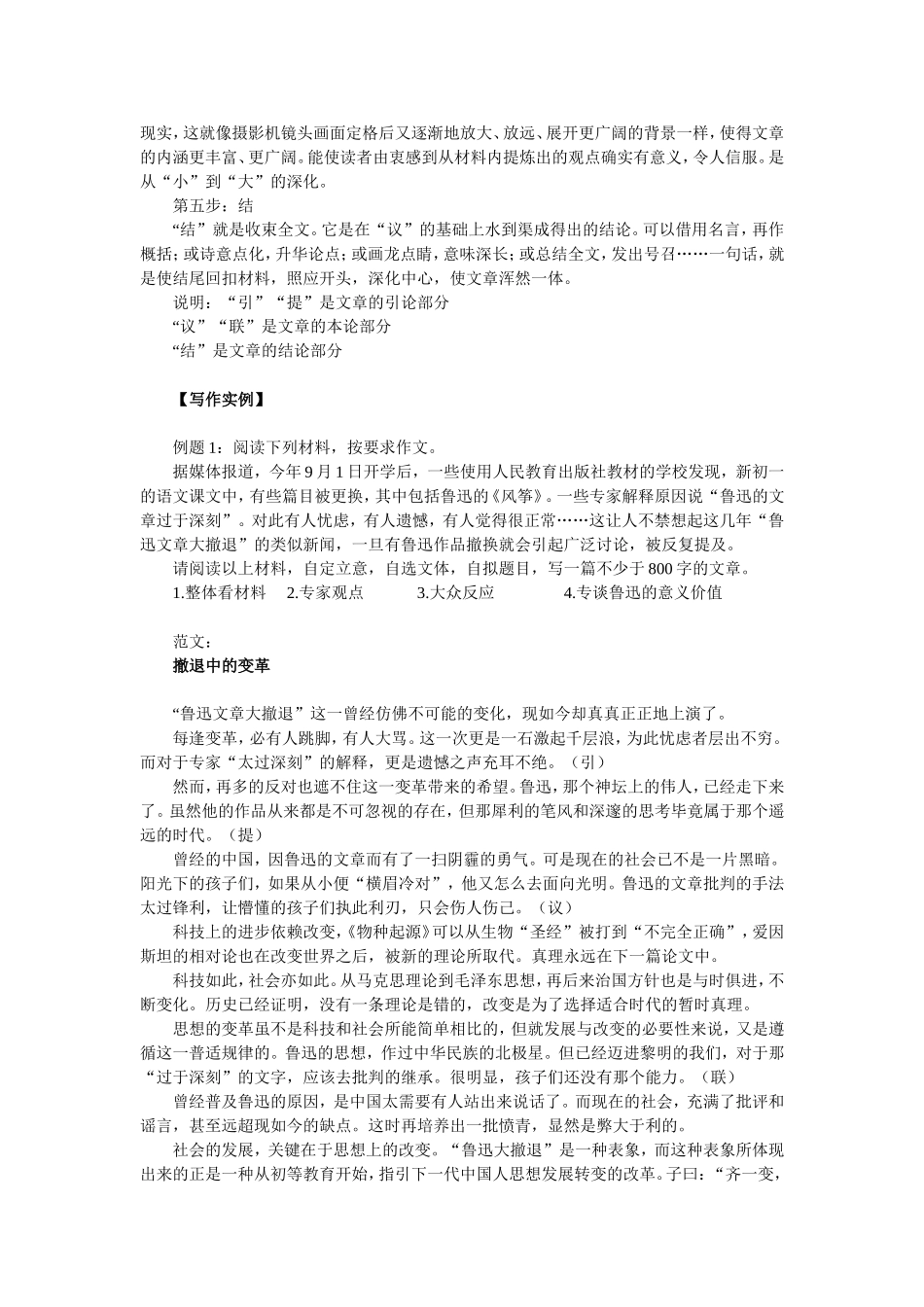 现实，这就像摄影机镜头画面定格后又逐渐地放大、放远、展开更广阔的背景一样，使得文章的内涵更丰富、更广阔。能使读者由衷感到从材料内提炼出的观点确实有意义，令人信服。是从“小”到“大”的深化。

第五步：结

“结”就是收束全文。它是在“议”的基础上水到渠成得出的结论。可以借用名言，再作概括；或诗意点化，升华论点；或画龙点睛，意味深长；或总结全文，发出号召……一句话，就是使结尾回扣材料，照应开头，深化中心，使文章浑然一体。

说明：“引”“提”是文章的引论部分

“议”“联”是文章的本论部分

“结”是文章的结论部分

【写作实例】

例题 1：阅读下列材料，按要求作文。

据媒体报道，今年 9 月 1 日开学后，一些使用人民教育出版社教材的学校发现，新初一的语文课文中，有些篇目被更换，其中包括鲁迅的《风筝》。一些专家解释原因说“鲁迅的文章过于深刻”。对此有人忧虑，有人遗憾，有人觉得很正常……这让人不禁想起这几年“鲁迅文章大撤退”的类似新闻，一旦有鲁迅作品撤换就会引起广泛讨论，被反复提及。

请阅读以上材料，自定立意，自选文体，自拟题目，写一篇不少于 800 字的文章。

1.整体看材料　2.专家观点　3.大众反应　4.专谈鲁迅的意义价值

范文：

撤退中的变革

“鲁迅文章大撤退”这一曾经仿佛不可能的变化，现如今却真真正正地上演了。

每逢变革，必有人跳脚，有人大骂。这一次更是一石激起千层浪，为此忧虑者层出不穷。而对于专家“太过深刻”的解释，更是遗憾之声充耳不绝。（引）

然而，再多的反对也遮不住这一变革带来的希望。鲁迅，那个神坛上的伟人，已经走下来了。虽然他的作品从来都是不可忽视的存在，但那犀利的笔风和深邃的思考毕竟属于那个遥远的时代。（提）

曾经的中国，因鲁迅的文章而有了一扫阴霾的勇气。可是现在的社会已不是一片黑暗。阳光下的孩子们，如果从小便“横眉冷对”，他又怎么去面向光明。鲁迅的文章批判的手法太过锋利，让懵懂的孩子们执此利刃，只会伤人伤己。（议）

科技上的进步依赖改变，《物种起源》可以从生物“圣经”被打到“不完全正确”，爱因斯坦的相对论也在改变世界之后，被新的理论所取代。真理永远在下一篇论文中。

科技如此，社会亦如此。从马克思理论到毛泽东思想，再后来治国方针也是与时俱进，不断变化。历史已经证明，没有一条理论是错的，改变是为了选择适合时代的暂时真理。

思想的变革虽不是科技和社会所能简单相比的，但就发展与改变的必要性来说，又是遵循这一普适规律的。鲁迅的思想，作过中华民族的北极星。但已经迈进黎明的我们，对于那“过于深刻”的文字，应该去批判的继承。很明显，孩子们还没有那个能力。（联）

曾经普及鲁迅的原因，是中国太需要有人站出来说话了。而现在的社会，充满了批评和谣言，甚至远超现如今的缺点。这时再培养出一批愤青，显然是弊大于利的。

社会的发展，关键在于思想上的改变。“鲁迅大撤退”是一种表象，而这种表象所体现出来的正是一种从初等教育开始，指引下一代中国人思想发展转变的改革。子曰：“齐一变，